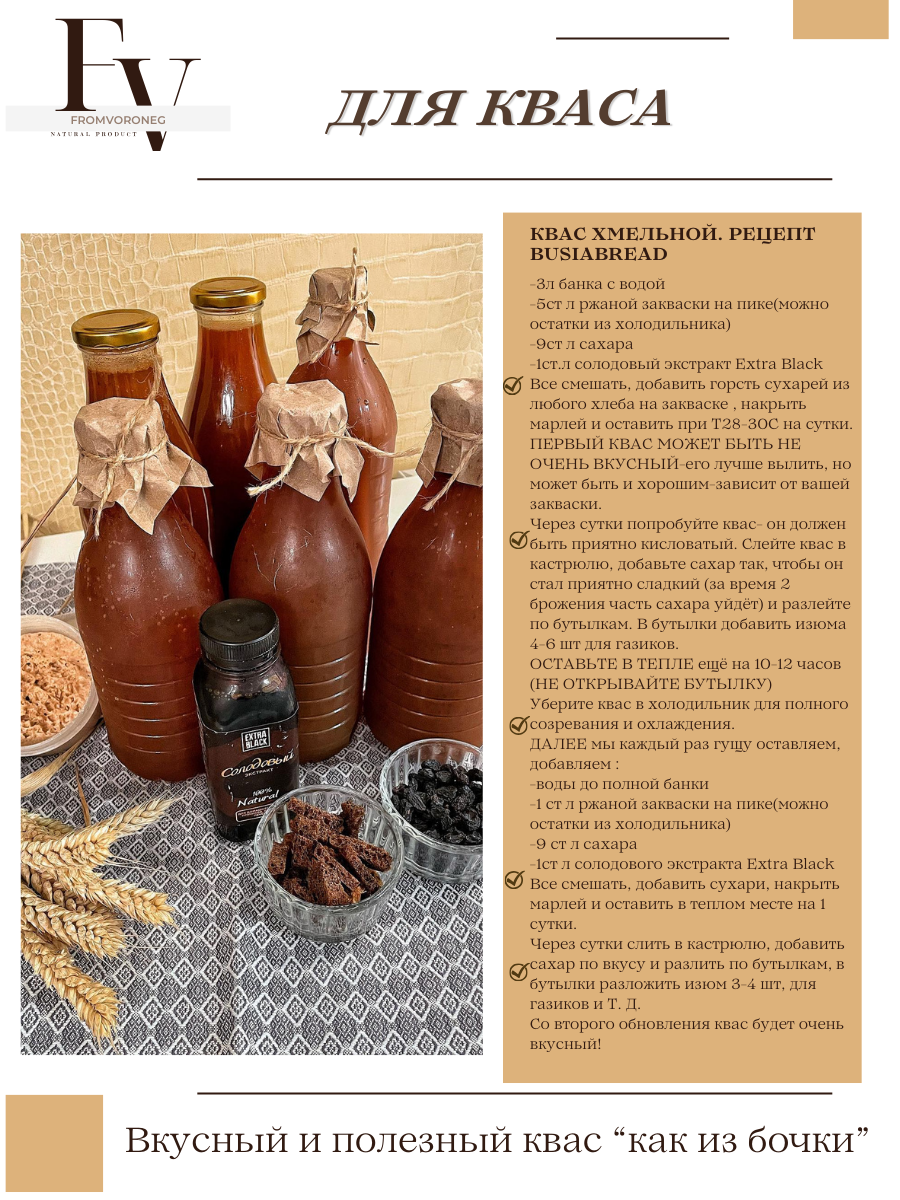 FV
FROMVORONEG
NATURAL PRODUCT

ДЛЯ КВАСА

КВАС ХМЕЛЬНОЙ. РЕЦЕПТ BUSIABREAD

-3л банка с водой
-5ст л ржаной закваски на пике(можно остатки из холодильника)
-9ст л сахара
-1ст.л солодовый экстракт Extra Black
Все смешать, добавить горсть сухарей из любого хлеба на закваске , накрыть марлей и оставить при Т28-30С на сутки. ПЕРВЫЙ КВАС МОЖЕТ БЫТЬ НЕ ОЧЕНЬ ВКУСНЫЙ-его лучше вылить, но может быть и хорошим-зависит от вашей закваски.
Через сутки попробуйте квас- он должен быть приятно кисловатый. Слейте квас в кастрюлю, добавьте сахар так, чтобы он стал приятно сладкий (за время 2 брожения часть сахара уйдёт) и разлейте по бутылкам. В бутылки добавить изюма 4-6 шт для газиков.
ОСТАВЬТЕ В ТЕПЛЕ ещё на 10-12 часов (НЕ ОТКРЫВАЙТЕ БУТЫЛКУ)
Уберите квас в холодильник для полного созревания и охлаждения.
ДАЛЕЕ мы каждый раз гущу оставляем, добавляем :
-воды до полной банки
-1 ст л ржаной закваски на пике(можно остатки из холодильника)
-9 ст л сахара
-1ст л солодового экстракта Extra Black
Все смешать, добавить сухари, накрыть марлей и оставить в теплом месте на 1 сутки.
Через сутки слить в кастрюлю, добавить сахар по вкусу и разлить по бутылкам, в бутылки разложить изюм 3-4 шт, для газиков и Т. Д.
Со второго обновления квас будет очень вкусный!

EXTRA BLACK
Солодовый экстракт
100% Natural

Вкусный и полезный квас “как из бочки”